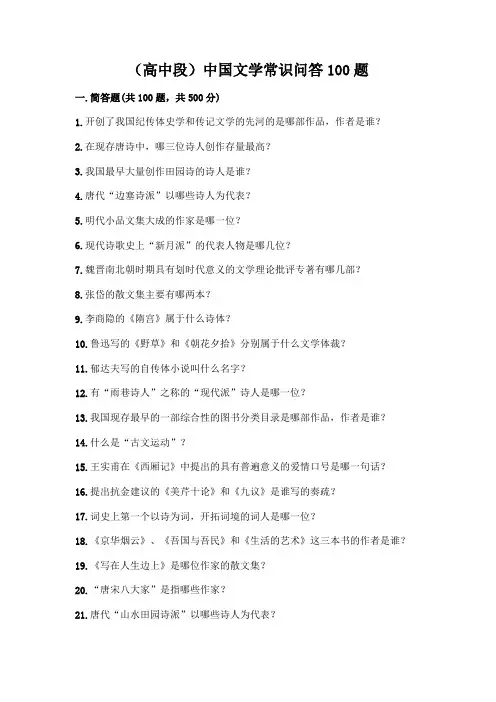 （高中段）中国文学常识问答 100 题

一. 简答题(共 100 题，共 500 分)

1. 开创了我国纪传体史学和传记文学的先河的是哪部作品，作者是谁？

2. 在现存唐诗中，哪三位诗人创作存量最高？

3. 我国最早大量创作田园诗的诗人是谁？

4. 唐代“边塞诗派”以哪些诗人为代表？

5. 明代小品文集大成的作家是哪一位？

6. 现代诗歌史上“新月派”的代表人物是哪几位？

7. 魏晋南北朝时期具有划时代意义的文学理论批评专著有哪几部？

8. 张岱的散文集主要有哪两本？

9. 李商隐的《隋宫》属于什么诗体？

10. 鲁迅写的《野草》和《朝花夕拾》分别属于什么文学体裁？

11. 郁达夫写的自传体小说叫什么名字？

12. 有“雨巷诗人”之称的“现代派”诗人是哪一位？

13. 我国现存最早的一部综合性的图书分类目录是哪部作品，作者是谁？

14. 什么是“古文运动”？

15. 王实甫在《西厢记》中提出的具有普遍意义的爱情口号是哪一句话？

16. 提出抗金建议的《美芹十论》和《九议》是谁写的奏疏？

17. 词史上第一个以诗为词，开拓词境的词人是哪一位？

18. 《京华烟云》、《吾国与吾民》和《生活的艺术》这三本书的作者是谁？

19. 《写在人生边上》是哪位作家的散文集？

20. “唐宋八大家”是指哪些作家？

21. 唐代“山水田园诗派”以哪些诗人为代表？